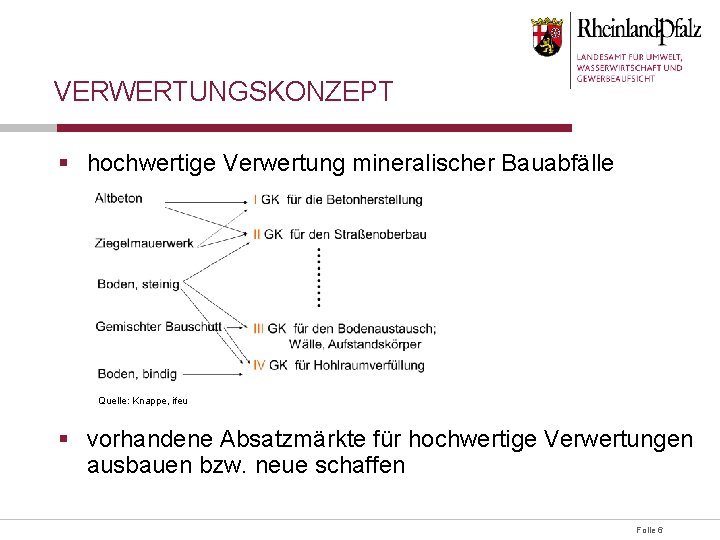 RheinlandPfalz
LANDESAMT FÜR UMWELT, WASSERWIRTSCHAFT UND GEWERBEAUFSICHT

VERWERTUNGSKONZEPT

▪ hochwertige Verwertung mineralischer Bauabfälle

Altbeton
Ziegelmauerwerk
Boden, steinig
Gemischter Bauschutt
Boden, bindig

I GK für die Betonherstellung
II GK für den Straßenoberbau
III GK für den Bodenaustausch; Wälle, Aufstandskörper
IV GK für Hohlraumverfüllung

Quelle: Knappe, ifeu

▪ vorhandene Absatzmärkte für hochwertige Verwertungen ausbauen bzw. neue schaffen

Folie 6